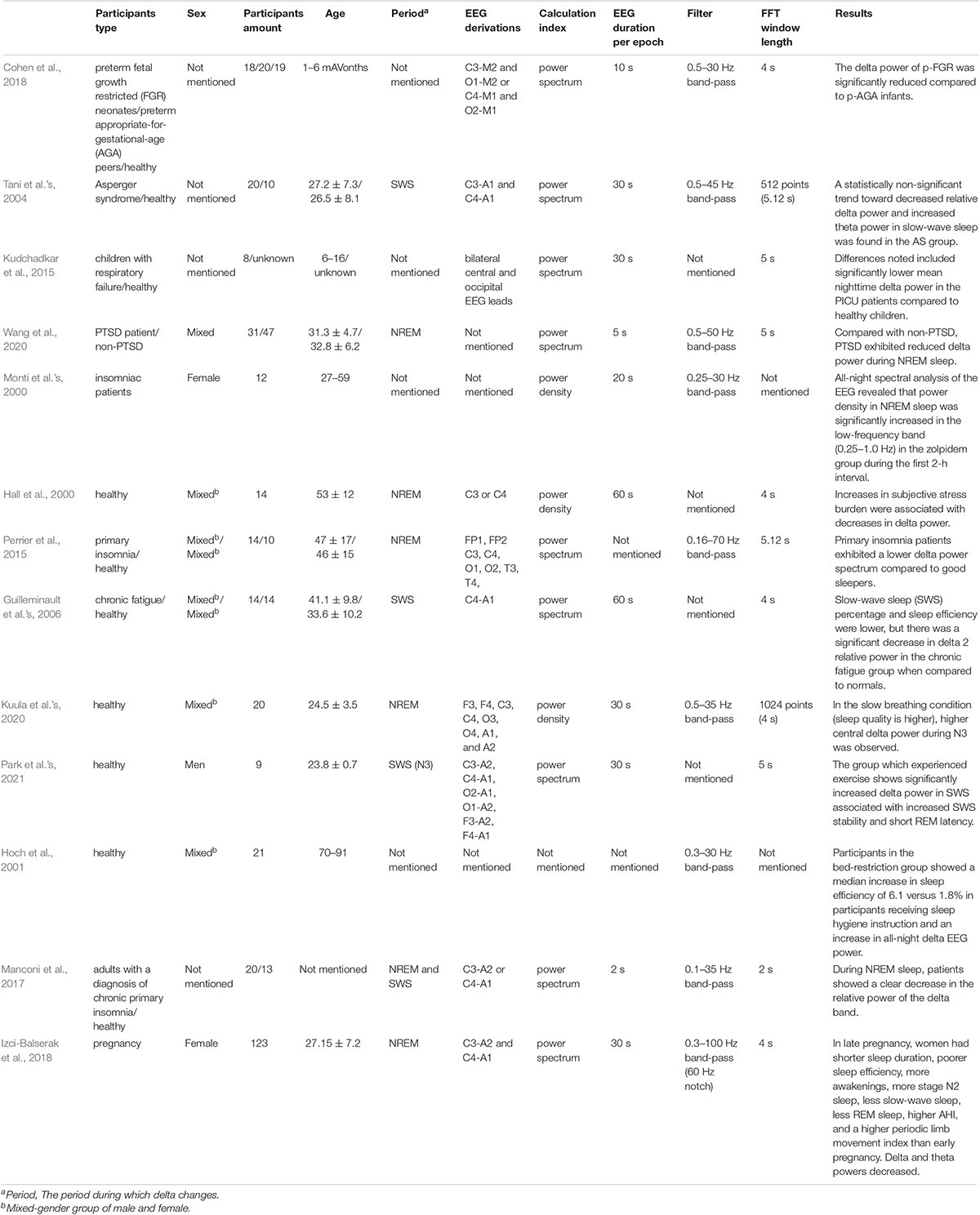 | | Participants type | Sex | Participants amount | Age | Period$^a$ | EEG derivations | Calculation index | EEG duration per epoch | Filter | FFT window length | Results |
|---|---|---|---|---|---|---|---|---|---|---|---|
| Cohen et al., 2018 | preterm fetal growth restricted (FGR) neonates/preterm appropriate-for-gestational-age (AGA) peers/healthy | Not mentioned | 18/20/19 | 1–6 mAVonths | Not mentioned | C3-M2 and O1-M2 or C4-M1 and O2-M1 | power spectrum | 10 s | 0.5–30 Hz band-pass | 4 s | The delta power of p-FGR was significantly reduced compared to p-AGA infants. |
| Tani et al.'s, 2004 | Asperger syndrome/healthy | Not mentioned | 20/10 | 27.2 ± 7.3/ 26.5 ± 8.1 | SWS | C3-A1 and C4-A1 | power spectrum | 30 s | 0.5–45 Hz band-pass | 512 points (5.12 s) | A statistically non-significant trend toward decreased relative delta power and increased theta power in slow-wave sleep was found in the AS group. |
| Kudchadkar et al., 2015 | children with respiratory failure/healthy | Not mentioned | 8/unknown | 6–16/ unknown | Not mentioned | bilateral central and occipital EEG leads | power spectrum | 30 s | Not mentioned | 5 s | Differences noted included significantly lower mean nighttime delta power in the PICU patients compared to healthy children. |
| Wang et al., 2020 | PTSD patient/ non-PTSD | Mixed | 31/47 | 31.3 ± 4.7/ 32.8 ± 6.2 | NREM | Not mentioned | power spectrum | 5 s | 0.5–50 Hz band-pass | 5 s | Compared with non-PTSD, PTSD exhibited reduced delta power during NREM sleep. |
| Monti et al.'s, 2000 | insomniac patients | Female | 12 | 27–59 | Not mentioned | Not mentioned | power density | 20 s | 0.25–30 Hz band-pass | Not mentioned | All-night spectral analysis of the EEG revealed that power density in NREM sleep was significantly increased in the low-frequency band (0.25–1.0 Hz) in the zolpidem group during the first 2-h interval. |
| Hall et al., 2000 | healthy | Mixed$^b$ | 14 | 53 ± 12 | NREM | C3 or C4 | power density | 60 s | Not mentioned | 4 s | Increases in subjective stress burden were associated with decreases in delta power. |
| Perrier et al., 2015 | primary insomnia/ healthy | Mixed$^b$/ Mixed$^b$ | 14/10 | 47 ± 17/ 46 ± 15 | NREM | FP1, FP2 C3, C4, O1, O2, T3, T4, | power spectrum | Not mentioned | 0.16–70 Hz band-pass | 5.12 s | Primary insomnia patients exhibited a lower delta power spectrum compared to good sleepers. |
| Guilleminault et al.'s, 2006 | chronic fatigue/ healthy | Mixed$^b$/ Mixed$^b$ | 14/14 | 41.1 ± 9.8/ 33.6 ± 10.2 | SWS | C4-A1 | power spectrum | 60 s | Not mentioned | 4 s | Slow-wave sleep (SWS) percentage and sleep efficiency were lower, but there was a significant decrease in delta 2 relative power in the chronic fatigue group when compared to normals. |
| Kuula et al.'s, 2020 | healthy | Mixed$^b$ | 20 | 24.5 ± 3.5 | NREM | F3, F4, C3, C4, O3, O4, A1, and A2 | power density | 30 s | 0.5–35 Hz band-pass | 1024 points (4 s) | In the slow breathing condition (sleep quality is higher), higher central delta power during N3 was observed. |
| Park et al.'s, 2021 | healthy | Men | 9 | 23.8 ± 0.7 | SWS (N3) | C3-A2, C4-A1, O2-A1, O1-A2, F3-A2, F4-A1 | power spectrum | 30 s | Not mentioned | 5 s | The group which experienced exercise shows significantly increased delta power in SWS associated with increased SWS stability and short REM latency. |
| Hoch et al., 2001 | healthy | Mixed$^b$ | 21 | 70–91 | Not mentioned | Not mentioned | Not mentioned | Not mentioned | 0.3–30 Hz band-pass | Not mentioned | Participants in the bed-restriction group showed a median increase in sleep efficiency of 6.1 versus 1.8% in participants receiving sleep hygiene instruction and an increase in all-night delta EEG power. |
| Manconi et al., 2017 | adults with a diagnosis of chronic primary insomnia/ healthy | Not mentioned | 20/13 | Not mentioned | NREM and SWS | C3-A2 or C4-A1 | power spectrum | 2 s | 0.1–35 Hz band-pass | 2 s | During NREM sleep, patients showed a clear decrease in the relative power of the delta band. |
| Izci-Balserak et al., 2018 | pregnancy | Female | 123 | 27.15 ± 7.2 | NREM | C3-A2 and C4-A1 | power spectrum | 30 s | 0.3–100 Hz band-pass (60 Hz notch) | 4 s | In late pregnancy, women had shorter sleep duration, poorer sleep efficiency, more awakenings, more stage N2 sleep, less slow-wave sleep, less REM sleep, higher AHI, and a higher periodic limb movement index than early pregnancy. Delta and theta powers decreased. |

$^a$Period, The period during which delta changes.
$^b$Mixed-gender group of male and female.